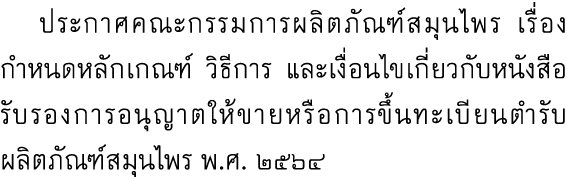 ประกาศคณะกรรมการผลิตภัณฑ์สมุนไพร เรื่อง กำหนดหลักเกณฑ์ วิธีการ และเงื่อนไขเกี่ยวกับหนังสือรับรองการอนุญาตให้ขายหรือการขึ้นทะเบียนตำรับผลิตภัณฑ์สมุนไพร พ.ศ. ๒๕๖๔